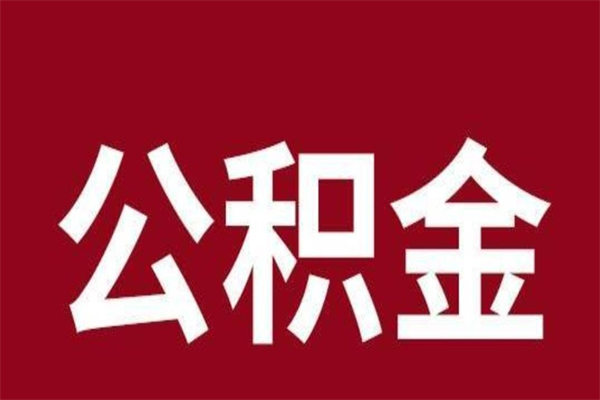 公积金